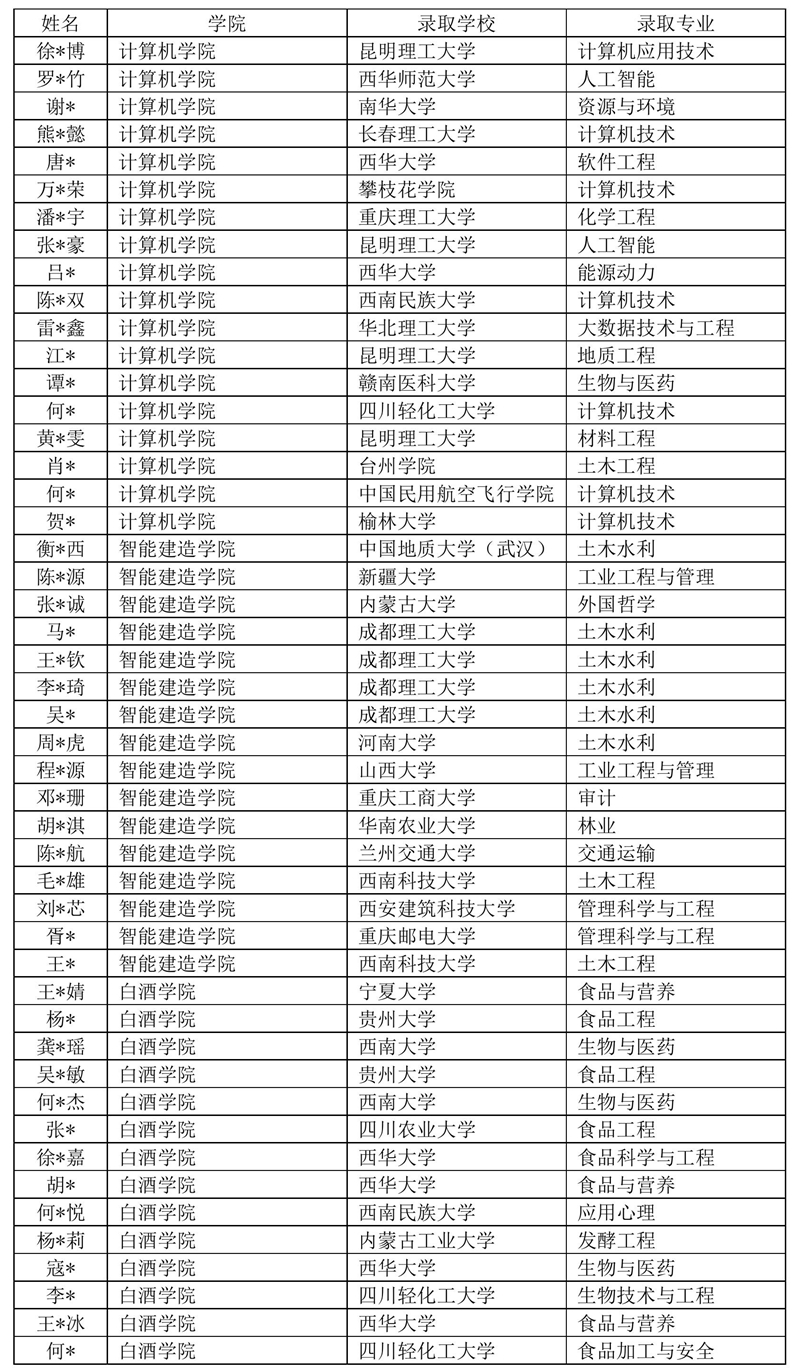 | 姓名 | 学院 | 录取学校 | 录取专业 |
|---|---|---|---|
| 徐*博 | 计算机学院 | 昆明理工大学 | 计算机应用技术 |
| 罗*竹 | 计算机学院 | 西华师范大学 | 人工智能 |
| 谢* | 计算机学院 | 南华大学 | 资源与环境 |
| 熊*懿 | 计算机学院 | 长春理工大学 | 计算机技术 |
| 唐* | 计算机学院 | 西华大学 | 软件工程 |
| 万*荣 | 计算机学院 | 攀枝花学院 | 计算机技术 |
| 潘*宇 | 计算机学院 | 重庆理工大学 | 化学工程 |
| 张*豪 | 计算机学院 | 昆明理工大学 | 人工智能 |
| 吕* | 计算机学院 | 西华大学 | 能源动力 |
| 陈*双 | 计算机学院 | 西南民族大学 | 计算机技术 |
| 雷*鑫 | 计算机学院 | 华北理工大学 | 大数据技术与工程 |
| 江* | 计算机学院 | 昆明理工大学 | 地质工程 |
| 谭* | 计算机学院 | 赣南医科大学 | 生物与医药 |
| 何* | 计算机学院 | 四川轻化工大学 | 计算机技术 |
| 黄*雯 | 计算机学院 | 昆明理工大学 | 材料工程 |
| 肖* | 计算机学院 | 台州学院 | 土木工程 |
| 何* | 计算机学院 | 中国民用航空飞行学院 | 计算机技术 |
| 贺* | 计算机学院 | 榆林大学 | 计算机技术 |
| 衡*西 | 智能建造学院 | 中国地质大学（武汉） | 土木水利 |
| 陈*源 | 智能建造学院 | 新疆大学 | 工业工程与管理 |
| 张*诚 | 智能建造学院 | 内蒙古大学 | 外国哲学 |
| 马* | 智能建造学院 | 成都理工大学 | 土木水利 |
| 王*钦 | 智能建造学院 | 成都理工大学 | 土木水利 |
| 李*琦 | 智能建造学院 | 成都理工大学 | 土木水利 |
| 吴* | 智能建造学院 | 成都理工大学 | 土木水利 |
| 周*虎 | 智能建造学院 | 河南大学 | 土木水利 |
| 程*源 | 智能建造学院 | 山西大学 | 工业工程与管理 |
| 邓*珊 | 智能建造学院 | 重庆工商大学 | 审计 |
| 胡*淇 | 智能建造学院 | 华南农业大学 | 林业 |
| 陈*航 | 智能建造学院 | 兰州交通大学 | 交通运输 |
| 毛*雄 | 智能建造学院 | 西南科技大学 | 土木工程 |
| 刘*芯 | 智能建造学院 | 西安建筑科技大学 | 管理科学与工程 |
| 胥* | 智能建造学院 | 重庆邮电大学 | 管理科学与工程 |
| 王* | 智能建造学院 | 西南科技大学 | 土木工程 |
| 王*婧 | 白酒学院 | 宁夏大学 | 食品与营养 |
| 杨* | 白酒学院 | 贵州大学 | 食品工程 |
| 龚*瑶 | 白酒学院 | 西南大学 | 生物与医药 |
| 吴*敏 | 白酒学院 | 贵州大学 | 食品工程 |
| 何*杰 | 白酒学院 | 西南大学 | 生物与医药 |
| 张* | 白酒学院 | 四川农业大学 | 食品工程 |
| 徐*嘉 | 白酒学院 | 西华大学 | 食品科学与工程 |
| 胡* | 白酒学院 | 西华大学 | 食品与营养 |
| 何*悦 | 白酒学院 | 西南民族大学 | 应用心理 |
| 杨*莉 | 白酒学院 | 内蒙古工业大学 | 发酵工程 |
| 寇* | 白酒学院 | 西华大学 | 生物与医药 |
| 李* | 白酒学院 | 四川轻化工大学 | 生物技术与工程 |
| 王*冰 | 白酒学院 | 西华大学 | 食品与营养 |
| 何* | 白酒学院 | 四川轻化工大学 | 食品加工与安全 |